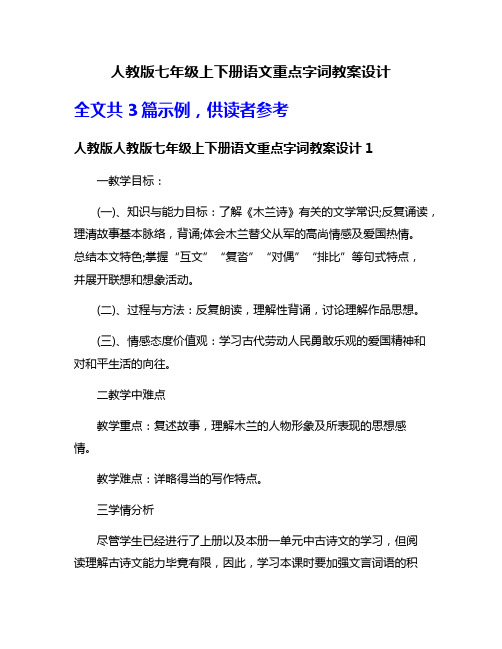 人教版七年级上下册语文重点字词教案设计

全文共 3 篇示例，供读者参考

人教版人教版七年级上下册语文重点字词教案设计 1

一教学目标：

(一)、知识与能力目标：了解《木兰诗》有关的文学常识;反复诵读，理清故事基本脉络，背诵;体会木兰替父从军的高尚情感及爱国热情。总结本文特色;掌握“互文”“复沓”“对偶”“排比”等句式特点，并展开联想和想象活动。

(二)、过程与方法：反复朗读，理解性背诵，讨论理解作品思想。

(三)、情感态度价值观：学习古代劳动人民勇敢乐观的爱国精神和对和平生活的向往。

二教学中难点

教学重点：复述故事，理解木兰的人物形象及所表现的思想感情。

教学难点：详略得当的写作特点。

三学情分析

尽管学生已经进行了上册以及本册一单元中古诗文的学习，但阅读理解古诗文能力毕竟有限，因此，学习本课时要加强文言词语的积